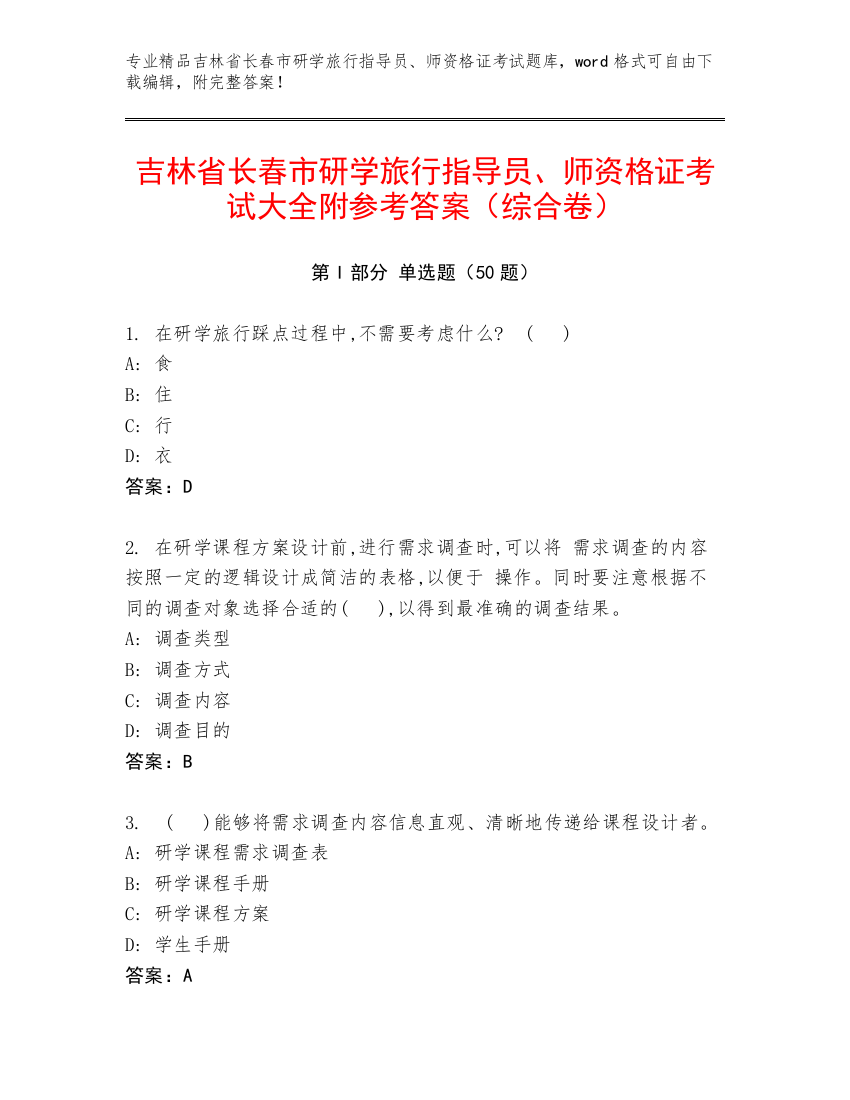 专业精品吉林省长春市研学旅行指导员、师资格证考试题库，word 格式可自由下载编辑，附完整答案！

吉林省长春市研学旅行指导员、师资格证考试大全附参考答案（综合卷）

第 I 部分 单选题（50 题）

1. 在研学旅行踩点过程中,不需要考虑什么? （ ）
A: 食
B: 住
C: 行
D: 衣
答案：D

2. 在研学课程方案设计前,进行需求调查时,可以将 需求调查的内容按照一定的逻辑设计成简洁的表格,以便于 操作。同时要注意根据不同的调查对象选择合适的( ),以得到最准确的调查结果。
A: 调查类型
B: 调查方式
C: 调查内容
D: 调查目的
答案：B

3. （ ）能够将需求调查内容信息直观、清晰地传递给课程设计者。
A: 研学课程需求调查表
B: 研学课程手册
C: 研学课程方案
D: 学生手册
答案：A